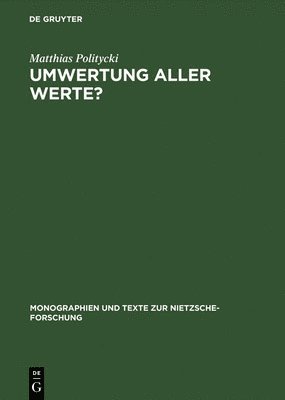 DE GRUYTER

Matthias Politycki
UMWERTUNG ALLER WERTE?

MONOGRAPHIEN UND TEXTE ZUR NIETZSCHE-FORSCHUNG

DE
G